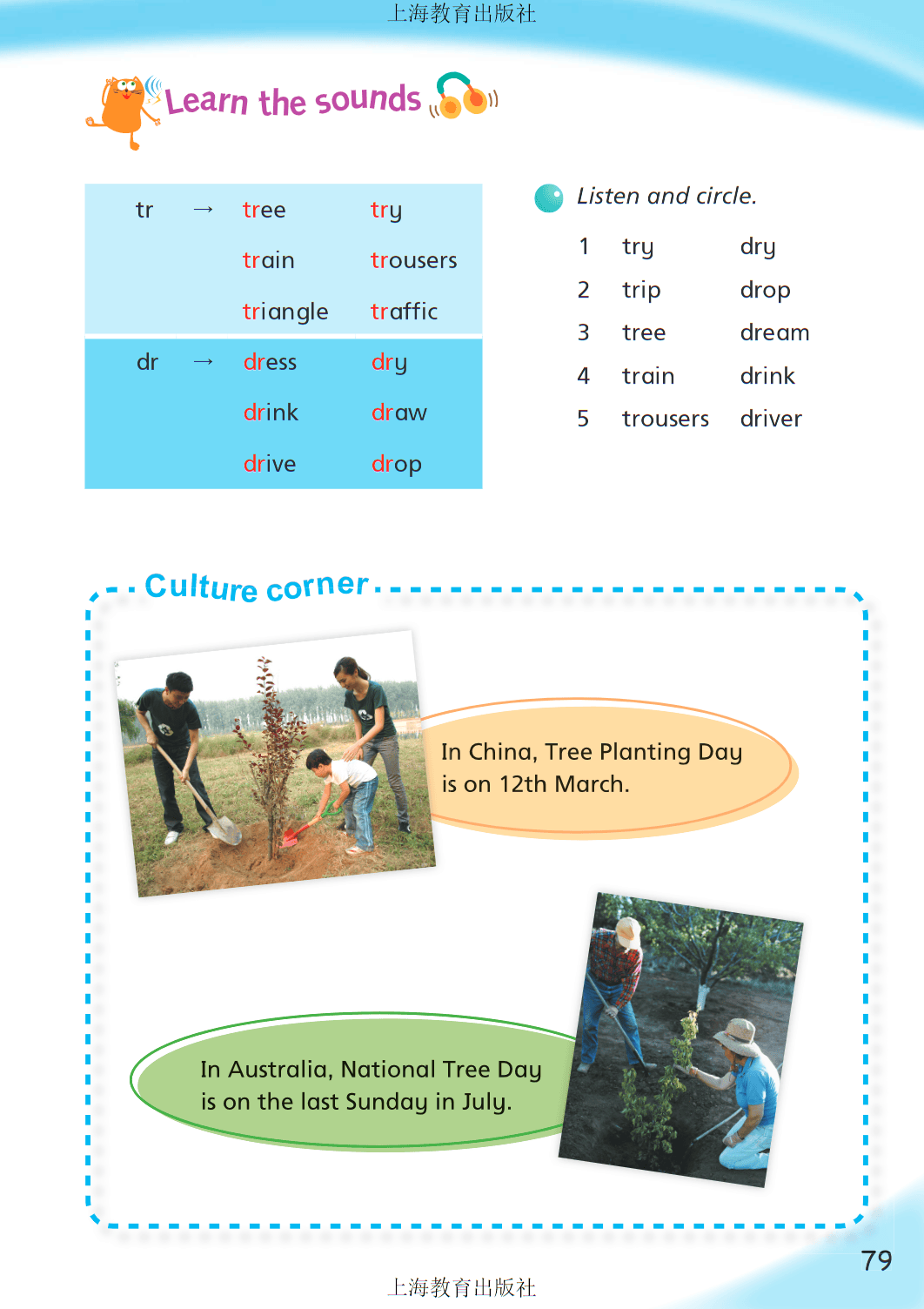 上海教育出版社

Learn the sounds

| tr | → | tree | try |
|---|---|---|---|
| | | train | trousers |
| | | triangle | traffic |
| dr | → | dress | dry |
| | | drink | draw |
| | | drive | drop |

Listen and circle.

| 1 | try | dry |
|---|---|---|
| 2 | trip | drop |
| 3 | tree | dream |
| 4 | train | drink |
| 5 | trousers | driver |

Culture corner

In China, Tree Planting Day is on 12th March.

In Australia, National Tree Day is on the last Sunday in July.

79

上海教育出版社